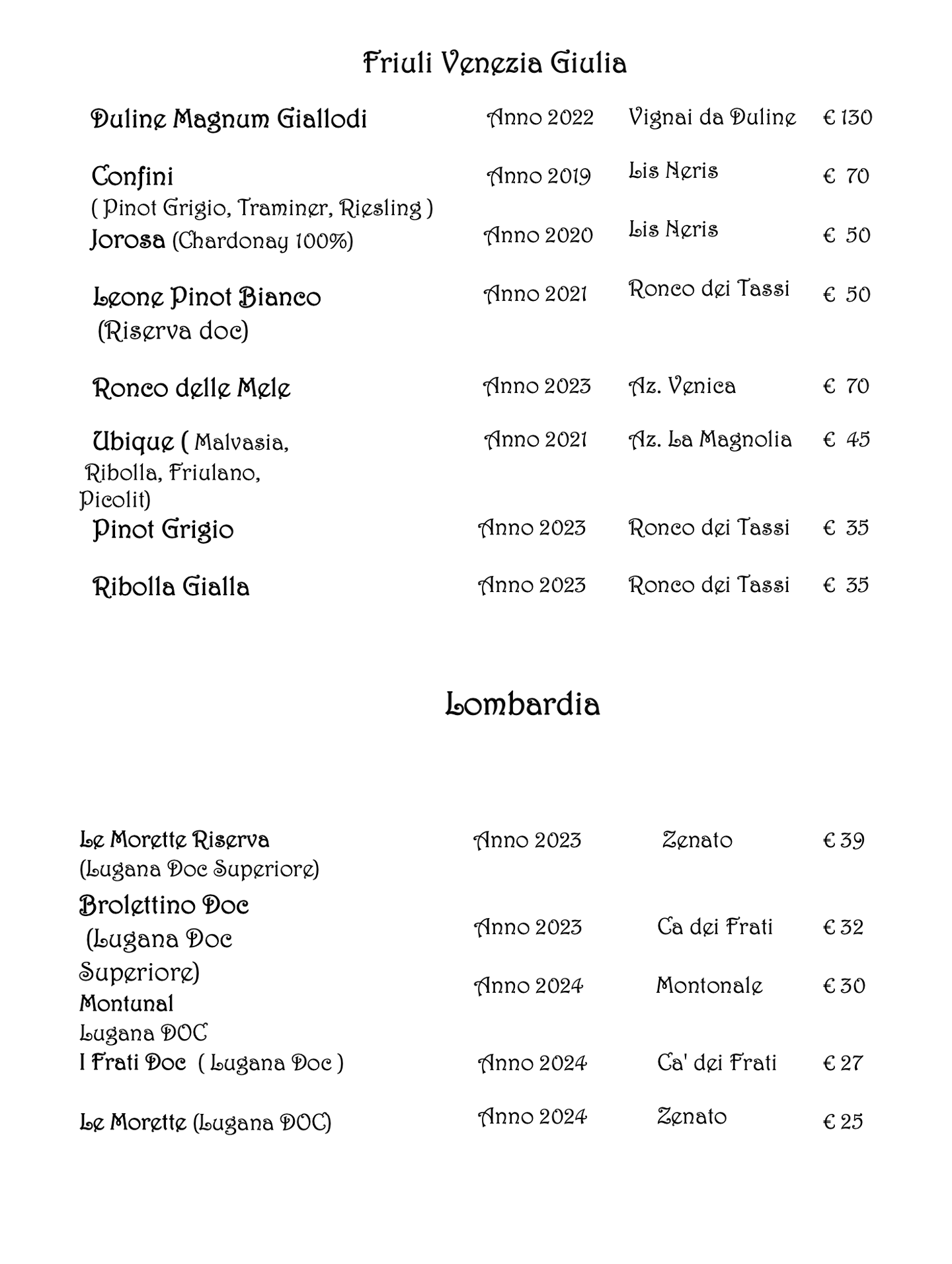 Friuli Venezia Giulia

| | | | |
|---|---|---|---|
| Duline Magnum Giallodi | Anno 2022 | Vignai da Duline | € 130 |
| Confini ( Pinot Grigio, Traminer, Riesling ) | Anno 2019 | Lis Neris | € 70 |
| Jorosa (Chardonay 100%) | Anno 2020 | Lis Neris | € 50 |
| Leone Pinot Bianco (Riserva doc) | Anno 2021 | Ronco dei Tassi | € 50 |
| Ronco delle Mele | Anno 2023 | Az. Venica | € 70 |
| Ubique ( Malvasia, Ribolla, Friulano, Picolit) | Anno 2021 | Az. La Magnolia | € 45 |
| Pinot Grigio | Anno 2023 | Ronco dei Tassi | € 35 |
| Ribolla Gialla | Anno 2023 | Ronco dei Tassi | € 35 |

Lombardia

| | | | |
|---|---|---|---|
| Le Morette Riserva (Lugana Doc Superiore) | Anno 2023 | Zenato | € 39 |
| Brolettino Doc (Lugana Doc Superiore) | Anno 2023 | Ca dei Frati | € 32 |
| Montunal Lugana DOC | Anno 2024 | Montonale | € 30 |
| I Frati Doc ( Lugana Doc ) | Anno 2024 | Ca' dei Frati | € 27 |
| Le Morette (Lugana DOC) | Anno 2024 | Zenato | € 25 |